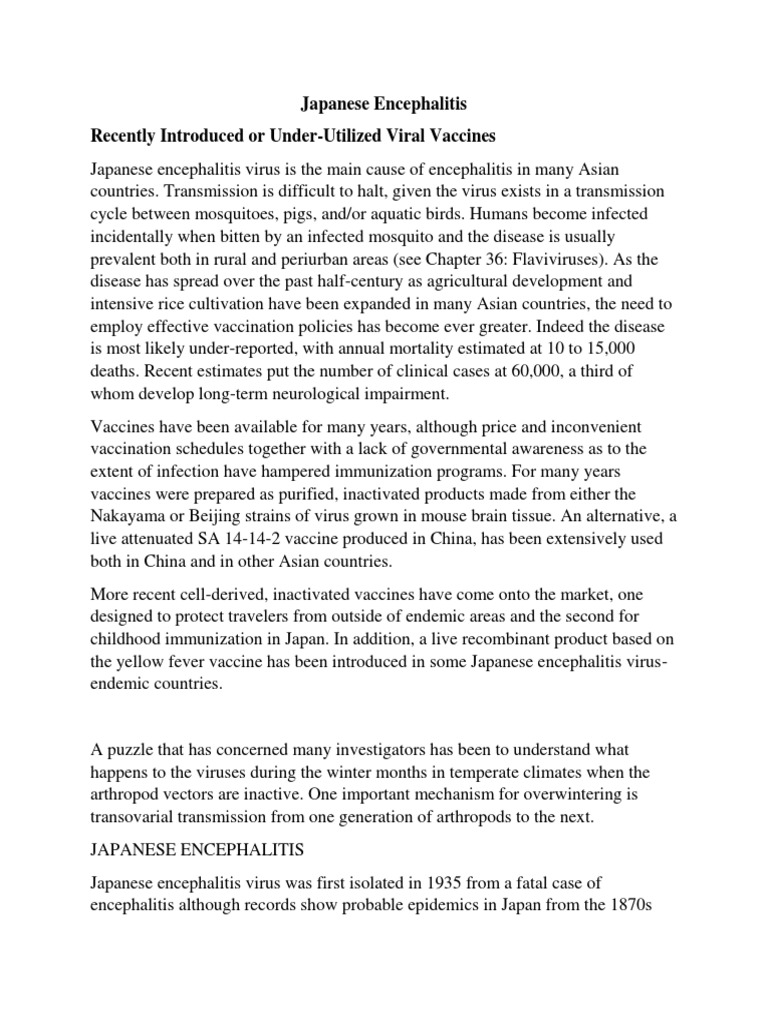 Japanese Encephalitis

Recently Introduced or Under-Utilized Viral Vaccines

Japanese encephalitis virus is the main cause of encephalitis in many Asian countries. Transmission is difficult to halt, given the virus exists in a transmission cycle between mosquitoes, pigs, and/or aquatic birds. Humans become infected incidentally when bitten by an infected mosquito and the disease is usually prevalent both in rural and periurban areas (see Chapter 36: Flaviviruses). As the disease has spread over the past half-century as agricultural development and intensive rice cultivation have been expanded in many Asian countries, the need to employ effective vaccination policies has become ever greater. Indeed the disease is most likely under-reported, with annual mortality estimated at 10 to 15,000 deaths. Recent estimates put the number of clinical cases at 60,000, a third of whom develop long-term neurological impairment.

Vaccines have been available for many years, although price and inconvenient vaccination schedules together with a lack of governmental awareness as to the extent of infection have hampered immunization programs. For many years vaccines were prepared as purified, inactivated products made from either the Nakayama or Beijing strains of virus grown in mouse brain tissue. An alternative, a live attenuated SA 14-14-2 vaccine produced in China, has been extensively used both in China and in other Asian countries.

More recent cell-derived, inactivated vaccines have come onto the market, one designed to protect travelers from outside of endemic areas and the second for childhood immunization in Japan. In addition, a live recombinant product based on the yellow fever vaccine has been introduced in some Japanese encephalitis virus-endemic countries.

A puzzle that has concerned many investigators has been to understand what happens to the viruses during the winter months in temperate climates when the arthropod vectors are inactive. One important mechanism for overwintering is transovarial transmission from one generation of arthropods to the next.

JAPANESE ENCEPHALITIS

Japanese encephalitis virus was first isolated in 1935 from a fatal case of encephalitis although records show probable epidemics in Japan from the 1870s